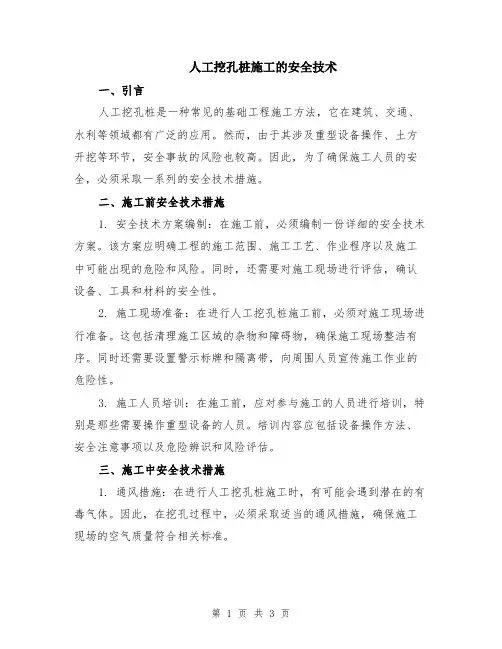 人工挖孔桩施工的安全技术

一、引言

人工挖孔桩是一种常见的基础工程施工方法，它在建筑、交通、水利等领域都有广泛的应用。然而，由于其涉及重型设备操作、土方开挖等环节，安全事故的风险也较高。因此，为了确保施工人员的安全，必须采取一系列的安全技术措施。

二、施工前安全技术措施

1. 安全技术方案编制：在施工前，必须编制一份详细的安全技术方案。该方案应明确工程的施工范围、施工工艺、作业程序以及施工中可能出现的危险和风险。同时，还需要对施工现场进行评估，确认设备、工具和材料的安全性。

2. 施工现场准备：在进行人工挖孔桩施工前，必须对施工现场进行准备。这包括清理施工区域的杂物和障碍物，确保施工现场整洁有序。同时还需要设置警示标牌和隔离带，向周围人员宣传施工作业的危险性。

3. 施工人员培训：在施工前，应对参与施工的人员进行培训，特别是那些需要操作重型设备的人员。培训内容应包括设备操作方法、安全注意事项以及危险辨识和风险评估。

三、施工中安全技术措施

1. 通风措施：在进行人工挖孔桩施工时，有可能会遇到潜在的有毒气体。因此，在挖孔过程中，必须采取适当的通风措施，确保施工现场的空气质量符合相关标准。

第 1 页 共 3 页